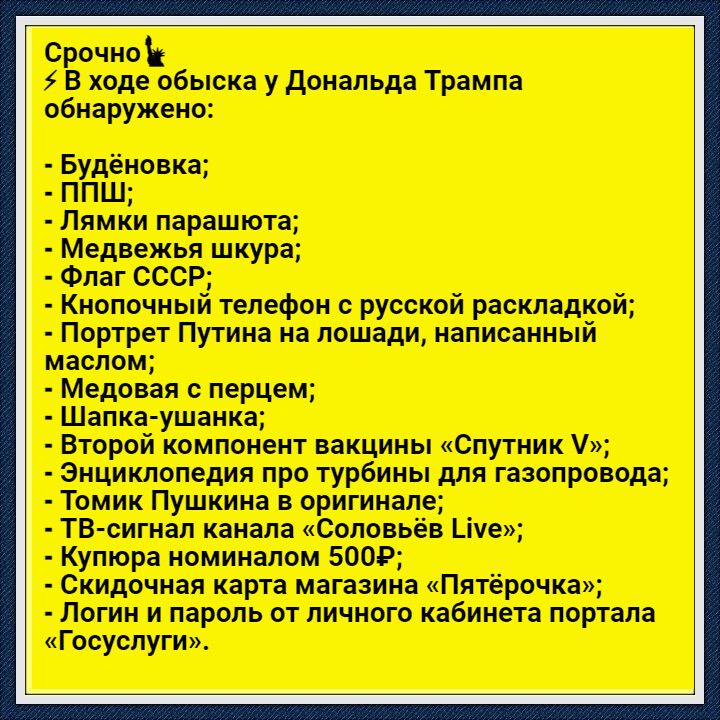 Срочно🗽
⚡В ходе обыска у Дональда Трампа обнаружено:

- Будёновка;
- ППШ;
- Лямки парашюта;
- Медвежья шкура;
- Флаг СССР;
- Кнопочный телефон с русской раскладкой;
- Портрет Путина на лошади, написанный маслом;
- Медовая с перцем;
- Шапка-ушанка;
- Второй компонент вакцины «Спутник V»;
- Энциклопедия про турбины для газопровода;
- Томик Пушкина в оригинале;
- ТВ-сигнал канала «Соловьёв Live»;
- Купюра номиналом 500₽;
- Скидочная карта магазина «Пятёрочка»;
- Логин и пароль от личного кабинета портала «Госуслуги».